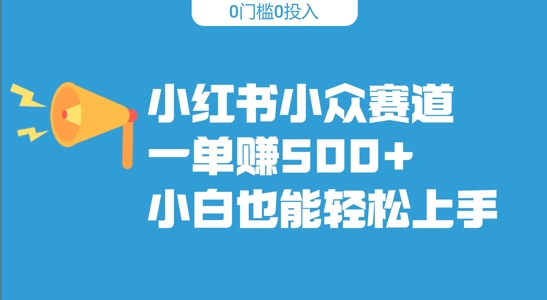 0门槛0投入

小红书小众赛道
一单赚500+
小白也能轻松上手